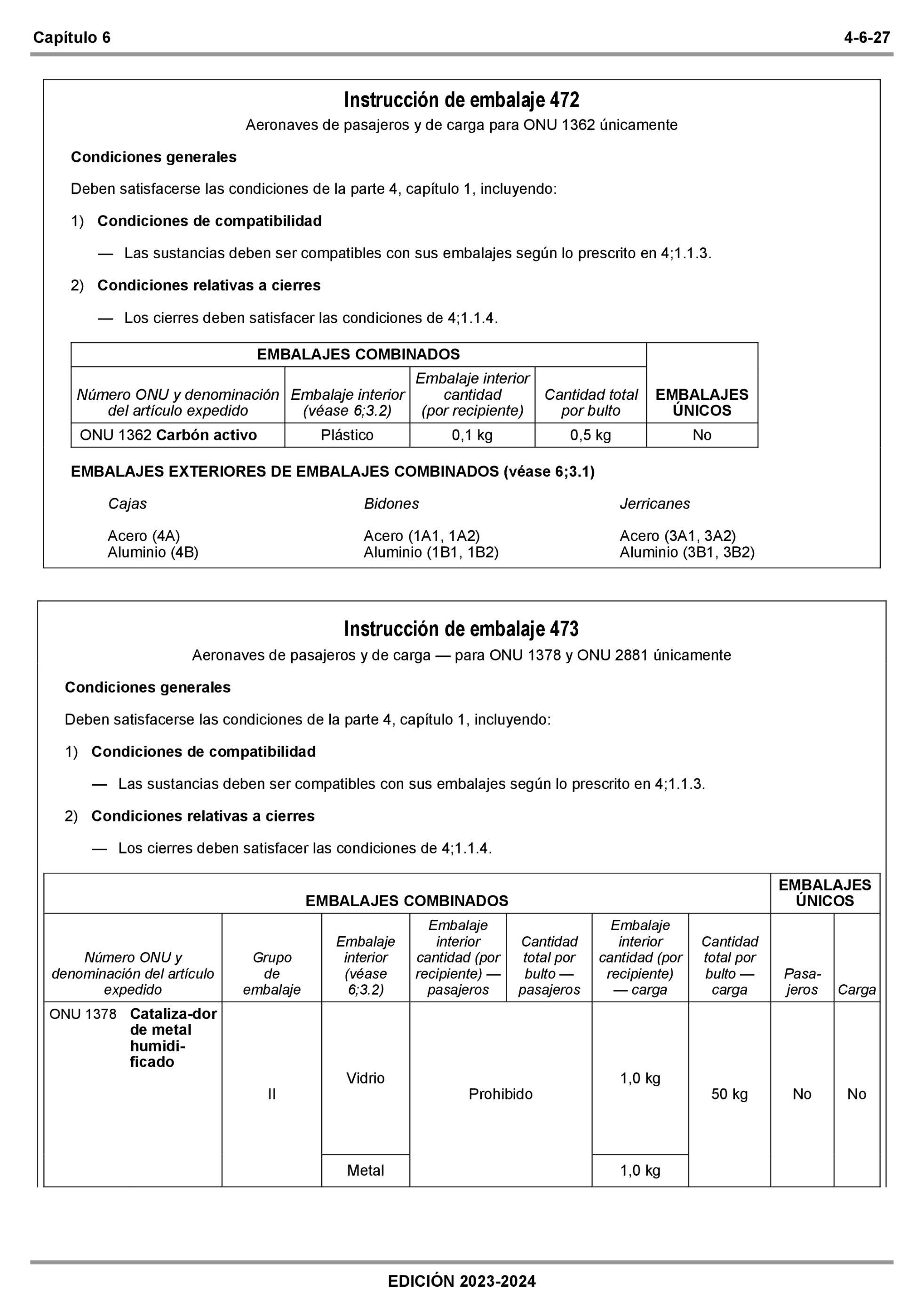 Capítulo 6 4-6-27

Instrucción de embalaje 472

Aeronaves de pasajeros y de carga para ONU 1362 únicamente

Condiciones generales

Deben satisfacerse las condiciones de la parte 4, capítulo 1, incluyendo:

1) Condiciones de compatibilidad

— Las sustancias deben ser compatibles con sus embalajes según lo prescrito en 4;1.1.3.

2) Condiciones relativas a cierres

— Los cierres deben satisfacer las condiciones de 4;1.1.4.

| EMBALAJES COMBINADOS | | | | EMBALAJES ÚNICOS |
|---|---|---|---|---|
| Número ONU y denominación del artículo expedido | Embalaje interior (véase 6;3.2) | Embalaje interior cantidad (por recipiente) | Cantidad total por bulto | |
| ONU 1362 Carbón activo | Plástico | 0,1 kg | 0,5 kg | No |

EMBALAJES EXTERIORES DE EMBALAJES COMBINADOS (véase 6;3.1)

Cajas

Acero (4A)
Aluminio (4B)

Bidones

Acero (1A1, 1A2)
Aluminio (1B1, 1B2)

Jerricanes

Acero (3A1, 3A2)
Aluminio (3B1, 3B2)

Instrucción de embalaje 473

Aeronaves de pasajeros y de carga — para ONU 1378 y ONU 2881 únicamente

Condiciones generales

Deben satisfacerse las condiciones de la parte 4, capítulo 1, incluyendo:

1) Condiciones de compatibilidad

— Las sustancias deben ser compatibles con sus embalajes según lo prescrito en 4;1.1.3.

2) Condiciones relativas a cierres

— Los cierres deben satisfacer las condiciones de 4;1.1.4.

| EMBALAJES COMBINADOS | | | | | | | EMBALAJES ÚNICOS | |
|---|---|---|---|---|---|---|---|---|
| Número ONU y denominación del artículo expedido | Grupo de embalaje | Embalaje interior (véase 6;3.2) | Embalaje interior cantidad (por recipiente) — pasajeros | Cantidad total por bulto — pasajeros | Embalaje interior cantidad (por recipiente) — carga | Cantidad total por bulto — carga | Pasajeros | Carga |
| ONU 1378 Cataliza-dor de metal humidificado | II | Vidrio | Prohibido | | 1,0 kg | 50 kg | No | No |
| | | Metal | | | 1,0 kg | | | |

EDICIÓN 2023-2024